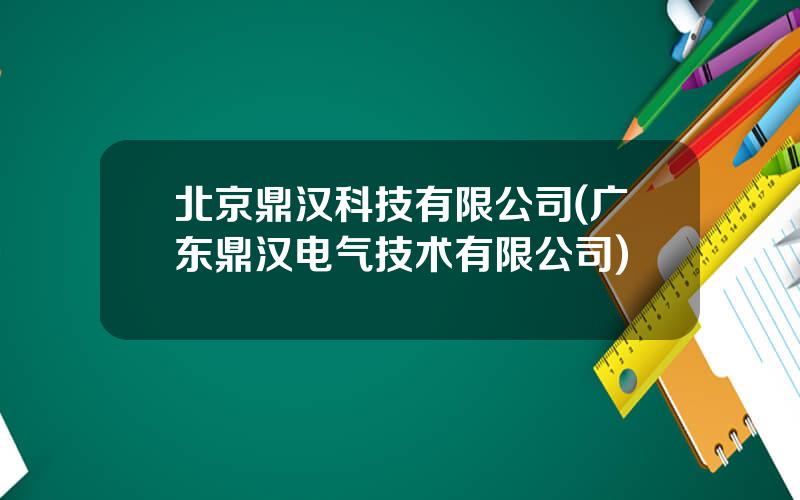 北京鼎汉科技有限公司(广东鼎汉电气技术有限公司)